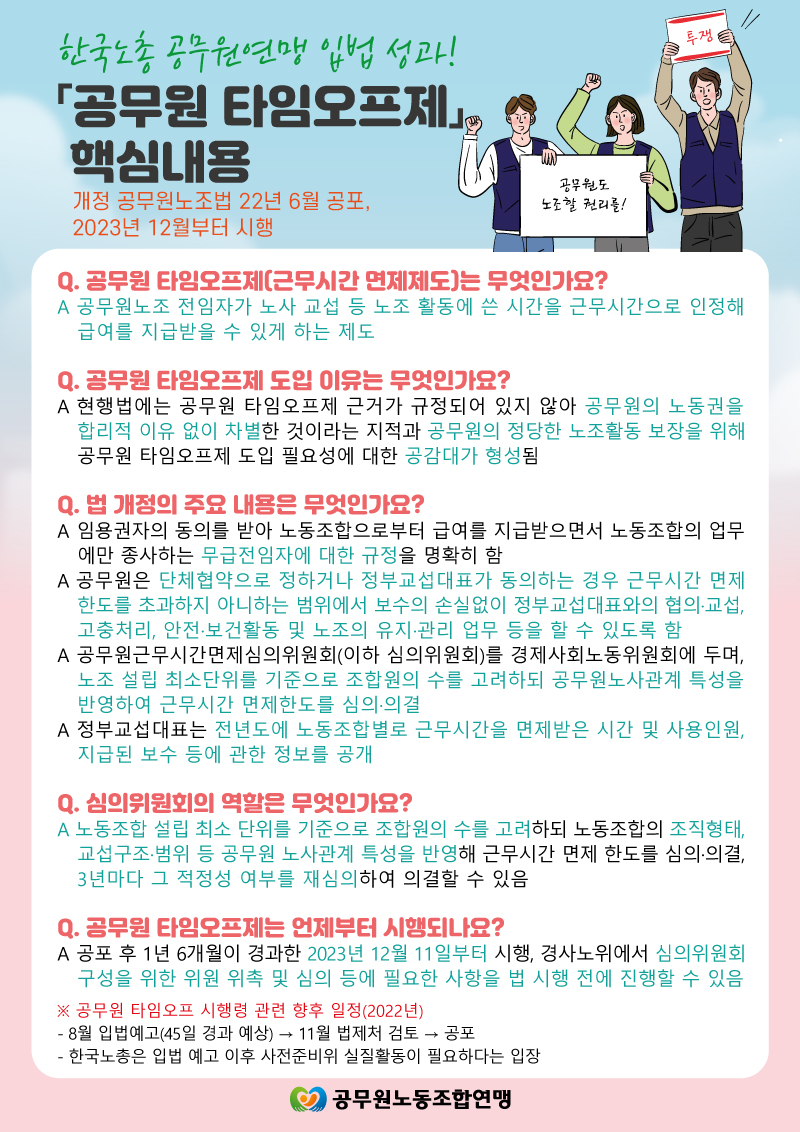 한국노총 공무원연맹 입법 성과!

「공무원 타임오프제」 핵심내용

개정 공무원노조법 22년 6월 공포, 2023년 12월부터 시행

투쟁

공무원도 노조할 권리를!

Q. 공무원 타임오프제(근무시간 면제제도)는 무엇인가요?
A 공무원노조 전임자가 노사 교섭 등 노조 활동에 쓴 시간을 근무시간으로 인정해 급여를 지급받을 수 있게 하는 제도

Q. 공무원 타임오프제 도입 이유는 무엇인가요?
A 현행법에는 공무원 타임오프제 근거가 규정되어 있지 않아 공무원의 노동권을 합리적 이유 없이 차별한 것이라는 지적과 공무원의 정당한 노조활동 보장을 위해 공무원 타임오프제 도입 필요성에 대한 공감대가 형성됨

Q. 법 개정의 주요 내용은 무엇인가요?
A 임용권자의 동의를 받아 노동조합으로부터 급여를 지급받으면서 노동조합의 업무에만 종사하는 무급전임자에 대한 규정을 명확히 함
A 공무원은 단체협약으로 정하거나 정부교섭대표가 동의하는 경우 근무시간 면제 한도를 초과하지 아니하는 범위에서 보수의 손실없이 정부교섭대표와의 협의·교섭, 고충처리, 안전·보건활동 및 노조의 유지·관리 업무 등을 할 수 있도록 함
A 공무원근무시간면제심의위원회(이하 심의위원회)를 경제사회노동위원회에 두며, 노조 설립 최소단위를 기준으로 조합원의 수를 고려하되 공무원노사관계 특성을 반영하여 근무시간 면제한도를 심의·의결
A 정부교섭대표는 전년도에 노동조합별로 근무시간을 면제받은 시간 및 사용인원, 지급된 보수 등에 관한 정보를 공개

Q. 심의위원회의 역할은 무엇인가요?
A 노동조합 설립 최소 단위를 기준으로 조합원의 수를 고려하되 노동조합의 조직형태, 교섭구조·범위 등 공무원 노사관계 특성을 반영해 근무시간 면제 한도를 심의·의결, 3년마다 그 적정성 여부를 재심의하여 의결할 수 있음

Q. 공무원 타임오프제는 언제부터 시행되나요?
A 공포 후 1년 6개월이 경과한 2023년 12월 11일부터 시행, 경사노위에서 심의위원회 구성을 위한 위원 위촉 및 심의 등에 필요한 사항을 법 시행 전에 진행할 수 있음

※ 공무원 타임오프 시행령 관련 향후 일정(2022년)
- 8월 입법예고(45일 경과 예상) → 11월 법제처 검토 → 공포
- 한국노총은 입법 예고 이후 사전준비위 실질활동이 필요하다는 입장

공무원노동조합연맹